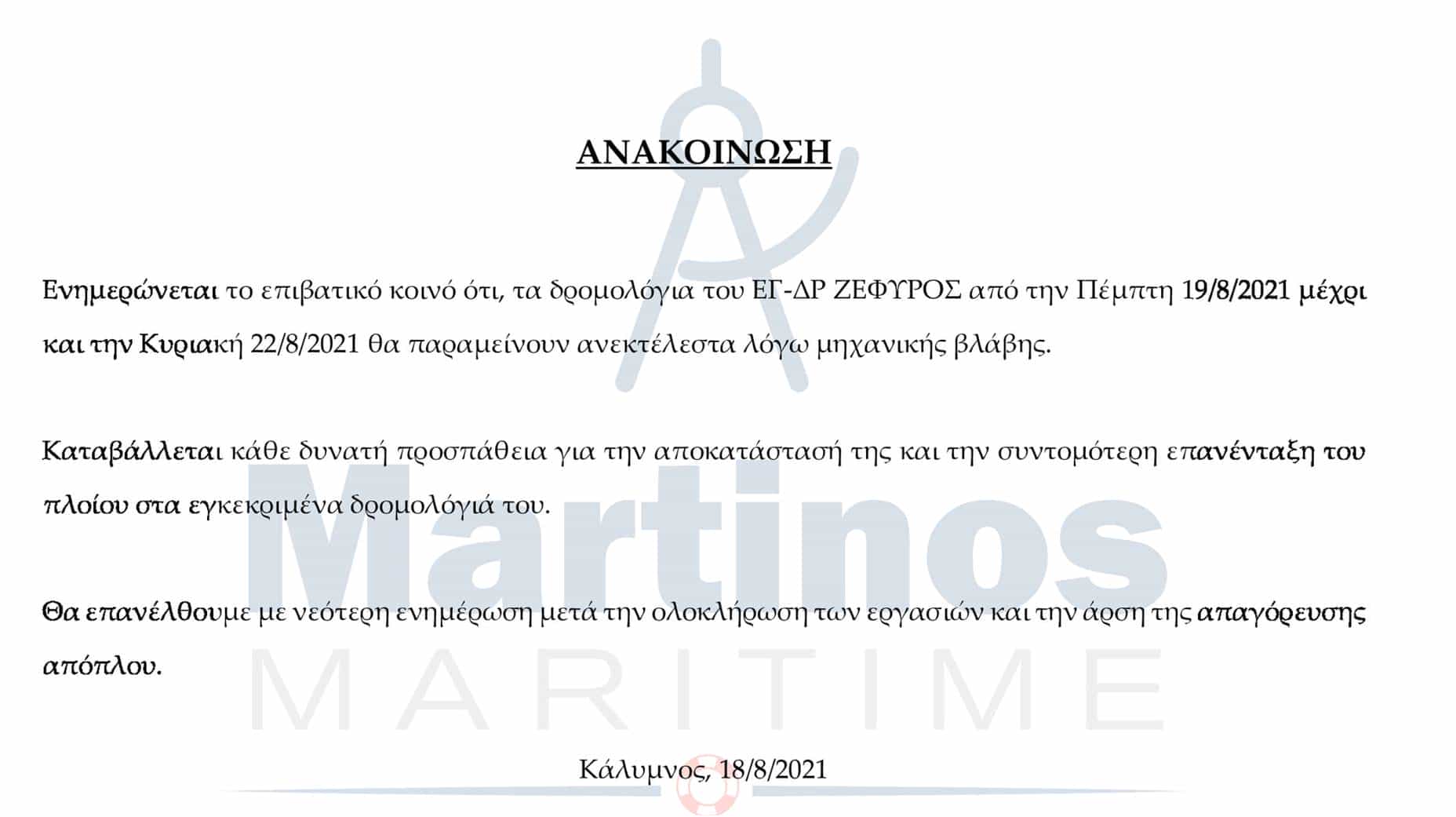 ΑΝΑΚΟΙΝΩΣΗ

Ενημερώνεται το επιβατικό κοινό ότι, τα δρομολόγια του ΕΓ-ΔΡ ΖΕΦΥΡΟΣ από την Πέμπτη 19/8/2021 μέχρι και την Κυριακή 22/8/2021 θα παραμείνουν ανεκτέλεστα λόγω μηχανικής βλάβης.

Καταβάλλεται κάθε δυνατή προσπάθεια για την αποκατάστασή της και την συντομότερη επανένταξη του πλοίου στα εγκεκριμένα δρομολόγιά του.

Θα επανέλθουμε με νεότερη ενημέρωση μετά την ολοκλήρωση των εργασιών και την άρση της απαγόρευσης απόπλου.

Κάλυμνος, 18/8/2021

Martinos
MARITIME